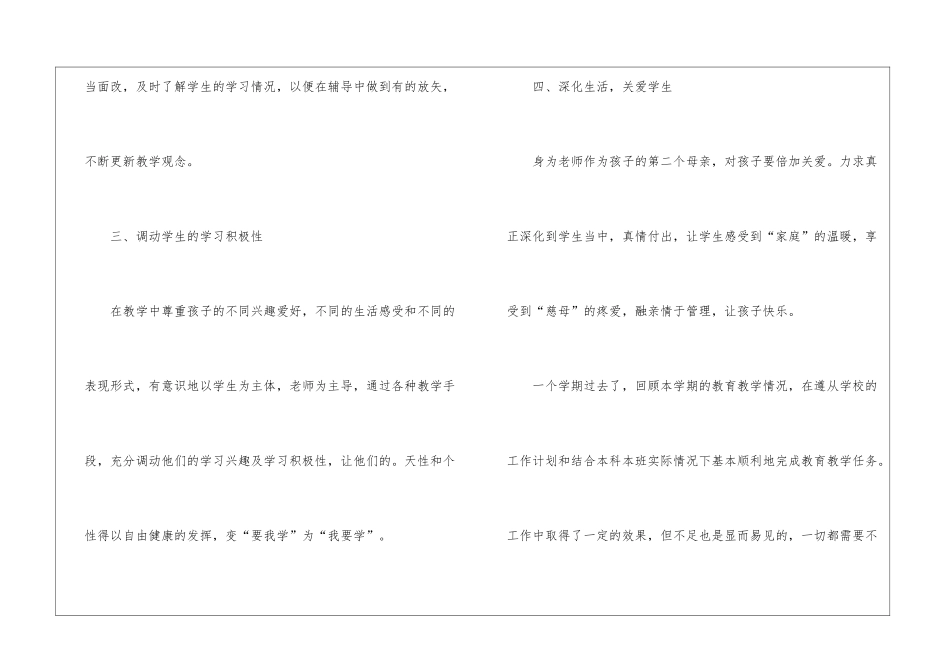 当面改，及时了解学生的学习情况，以便在辅导中做到有的放矢，不断更新教学观念。

三、调动学生的学习积极性

在教学中尊重孩子的不同兴趣爱好，不同的生活感受和不同的表现形式，有意识地以学生为主体，老师为主导，通过各种教学手段，充分调动他们的学习兴趣及学习积极性，让他们的。天性和个性得以自由健康的发挥，变“要我学”为“我要学”。

四、深化生活，关爱学生

身为老师作为孩子的第二个母亲，对孩子要倍加关爱。力求真正深化到学生当中，真情付出，让学生感受到“家庭”的温暖，享受到“慈母”的疼爱，融亲情于管理，让孩子快乐。

一个学期过去了，回顾本学期的教育教学情况，在遵从学校的工作计划和结合本科本班实际情况下基本顺利地完成教育教学任务。工作中取得了一定的效果，但不足也是显而易见的，一切都需要不